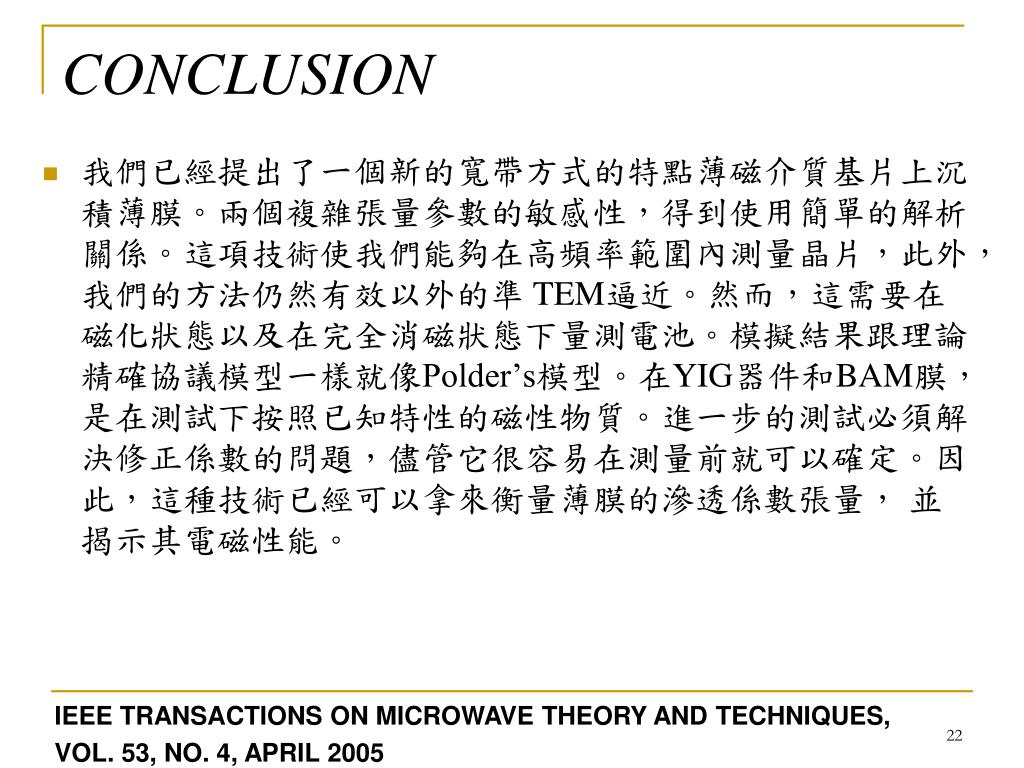 CONCLUSION

我們已經提出了一個新的寬帶方式的特點薄磁介質基片上沉積薄膜。兩個複雜張量參數的敏感性，得到使用簡單的解析關係。這項技術使我們能夠在高頻率範圍內測量晶片，此外，我們的方法仍然有效以外的準 TEM逼近。然而，這需要在磁化狀態以及在完全消磁狀態下量測電池。模擬結果跟理論精確協議模型一樣就像Polder’s模型。在YIG器件和BAM膜，是在測試下按照已知特性的磁性物質。進一步的測試必須解決修正係數的問題，儘管它很容易在測量前就可以確定。因此，這種技術已經可以拿來衡量薄膜的滲透係數張量， 並揭示其電磁性能。

IEEE TRANSACTIONS ON MICROWAVE THEORY AND TECHNIQUES, VOL. 53, NO. 4, APRIL 2005

22